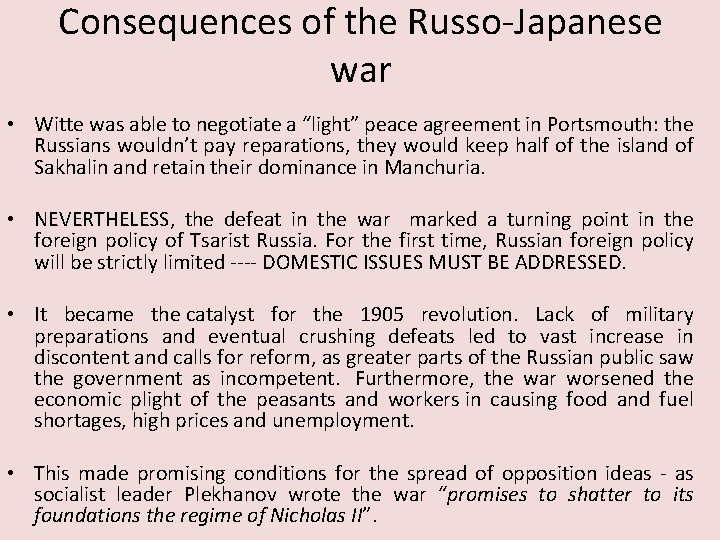 Consequences of the Russo-Japanese war

• Witte was able to negotiate a "light" peace agreement in Portsmouth: the Russians wouldn't pay reparations, they would keep half of the island of Sakhalin and retain their dominance in Manchuria.

• NEVERTHELESS, the defeat in the war marked a turning point in the foreign policy of Tsarist Russia. For the first time, Russian foreign policy will be strictly limited ---- DOMESTIC ISSUES MUST BE ADDRESSED.

• It became the catalyst for the 1905 revolution. Lack of military preparations and eventual crushing defeats led to vast increase in discontent and calls for reform, as greater parts of the Russian public saw the government as incompetent. Furthermore, the war worsened the economic plight of the peasants and workers in causing food and fuel shortages, high prices and unemployment.

• This made promising conditions for the spread of opposition ideas - as socialist leader Plekhanov wrote the war "promises to shatter to its foundations the regime of Nicholas II".